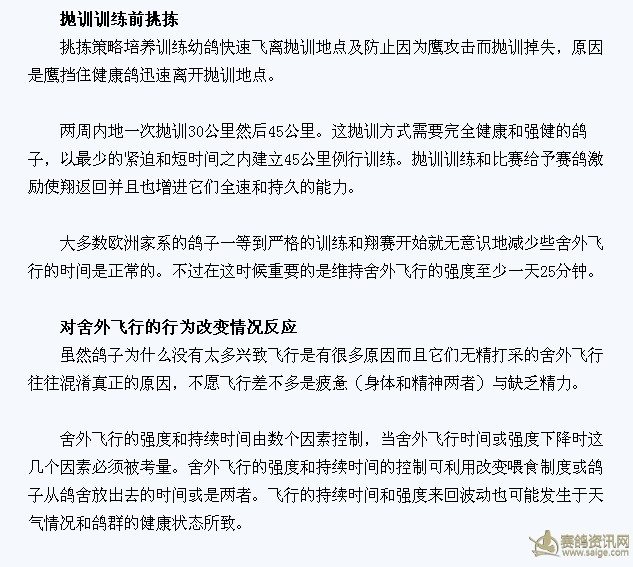 抛训训练前挑拣

挑拣策略培养训练幼鸽快速飞离抛训地点及防止因为鹰攻击而抛训掉失，原因是鹰挡住健康鸽迅速离开抛训地点。

两周内地一次抛训30公里然后45公里。这抛训方式需要完全健康和强健的鸽子，以最少的紧迫和短时间之内建立45公里例行训练。抛训训练和比赛给予赛鸽激励使翔返回并且也增进它们全速和持久的能力。

大多数欧洲家系的鸽子一等到严格的训练和翔赛开始就无意识地减少些舍外飞行的时间是正常的。不过在这时候重要的是维持舍外飞行的强度至少一天25分钟。

对舍外飞行的行为改变情况反应

虽然鸽子为什么没有太多兴致飞行是有很多原因而且它们无精打采的舍外飞行往往混淆真正的原因，不愿飞行差不多是疲惫（身体和精神两者）与缺乏精力。

舍外飞行的强度和持续时间由数个因素控制，当舍外飞行时间或强度下降时这几个因素必须被考量。舍外飞行的强度和持续时间的控制可利用改变喂食制度或鸽子从鸽舍放出去的时间或是两者。飞行的持续时间和强度来回波动也可能发生于天气情况和鸽群的健康状态所致。

赛鸽资讯网
www.saige.com